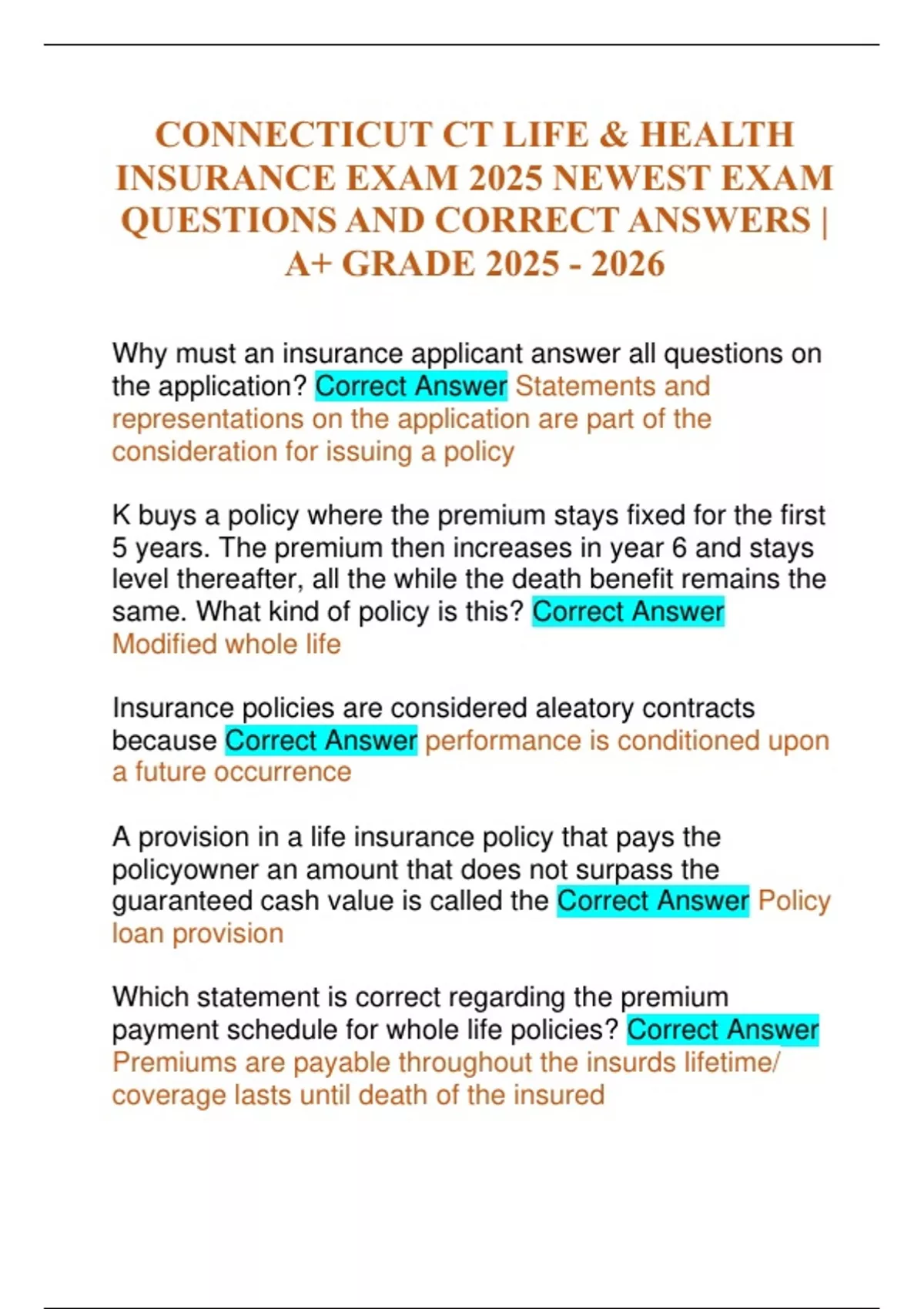 CONNECTICUT CT LIFE & HEALTH INSURANCE EXAM 2025 NEWEST EXAM QUESTIONS AND CORRECT ANSWERS | A+ GRADE 2025 - 2026

Why must an insurance applicant answer all questions on the application? Correct Answer Statements and representations on the application are part of the consideration for issuing a policy

K buys a policy where the premium stays fixed for the first 5 years. The premium then increases in year 6 and stays level thereafter, all the while the death benefit remains the same. What kind of policy is this? Correct Answer Modified whole life

Insurance policies are considered aleatory contracts because Correct Answer performance is conditioned upon a future occurrence

A provision in a life insurance policy that pays the policyowner an amount that does not surpass the guaranteed cash value is called the Correct Answer Policy loan provision

Which statement is correct regarding the premium payment schedule for whole life policies? Correct Answer Premiums are payable throughout the insurds lifetime/ coverage lasts until death of the insured